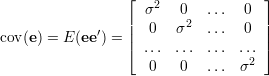 $\mathrm{cov}(\mathbf{e}) = E(\mathbf{e}\mathbf{e}') = \begin{bmatrix} \sigma^2 & 0 & \dots & 0 \\ 0 & \sigma^2 & \dots & 0 \\ \dots & \dots & \dots & \dots \\ 0 & 0 & \dots & \sigma^2 \end{bmatrix}$